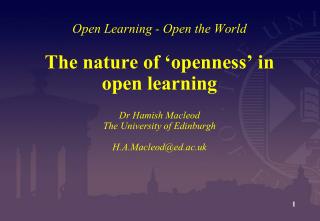 Open Learning - Open the World

The nature of ‘openness’ in open learning

Dr Hamish Macleod
The University of Edinburgh

H.A.Macleod@ed.ac.uk

1